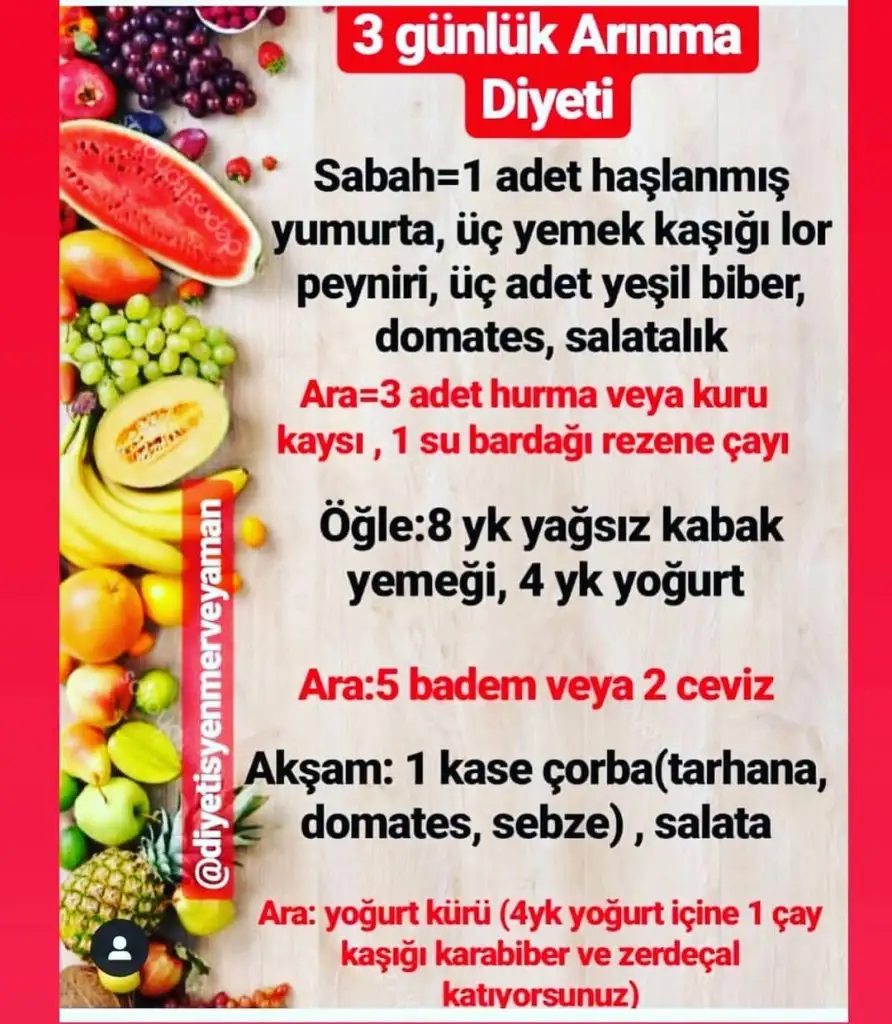 3 günlük Arınma Diyeti

Sabah=1 adet haşlanmış yumurta, üç yemek kaşığı lor peyniri, üç adet yeşil biber, domates, salatalık

Ara=3 adet hurma veya kuru kaysı , 1 su bardağı rezene çayı

Öğle:8 yk yağsız kabak yemeği, 4 yk yoğurt

Ara:5 badem veya 2 ceviz

Akşam: 1 kase çorba(tarhana, domates, sebze) , salata

Ara: yoğurt kürü (4yk yoğurt içine 1 çay kaşığı karabiber ve zerdeçal katıyorsunuz)

@diyetisyenmerveyaman